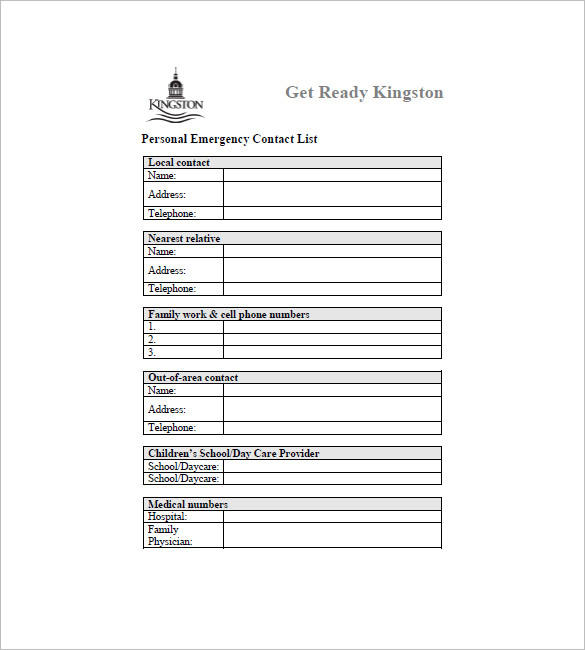 KINGSTON

Get Ready Kingston

Personal Emergency Contact List

| Local contact | |
|---|---|
| Name: | |
| Address: | |
| Telephone: | |

| Nearest relative | |
|---|---|
| Name: | |
| Address: | |
| Telephone: | |

| Family work & cell phone numbers | |
|---|---|
| 1. | |
| 2. | |
| 3. | |

| Out-of-area contact | |
|---|---|
| Name: | |
| Address: | |
| Telephone: | |

| Children's School/Day Care Provider | |
|---|---|
| School/Daycare: | |
| School/Daycare: | |

| Medical numbers | |
|---|---|
| Hospital: | |
| Family Physician: | |